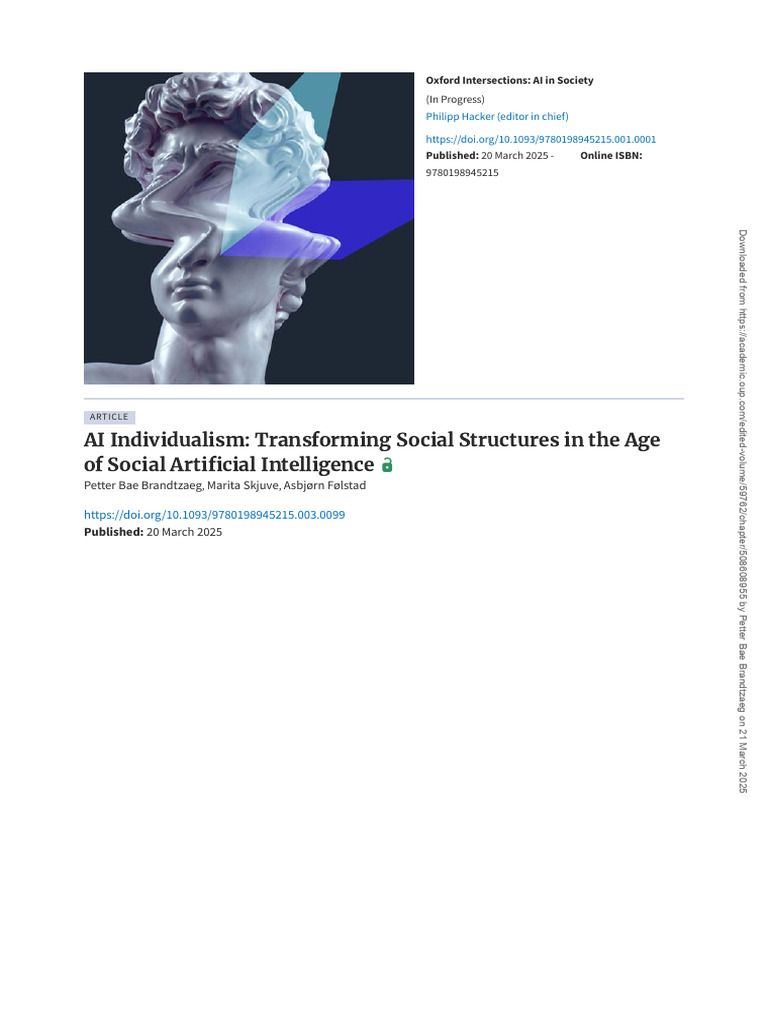 Oxford Intersections: AI in Society

(In Progress)

Philipp Hacker (editor in chief)

https://doi.org/10.1093/9780198945215.001.0001

Published: 20 March 2025 - Online ISBN: 9780198945215

ARTICLE

AI Individualism: Transforming Social Structures in the Age of Social Artificial Intelligence

Petter Bae Brandtzaeg, Marita Skjuve, Asbjørn Følstad

https://doi.org/10.1093/9780198945215.003.0099

Published: 20 March 2025

Downloaded from https://academic.oup.com/edited-volume/59762/chapter/508608955 by Petter Bae Brandtzaeg on 21 March 2025